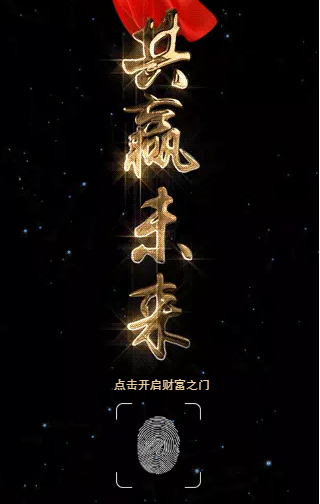 共赢未来

点击开启财富之门